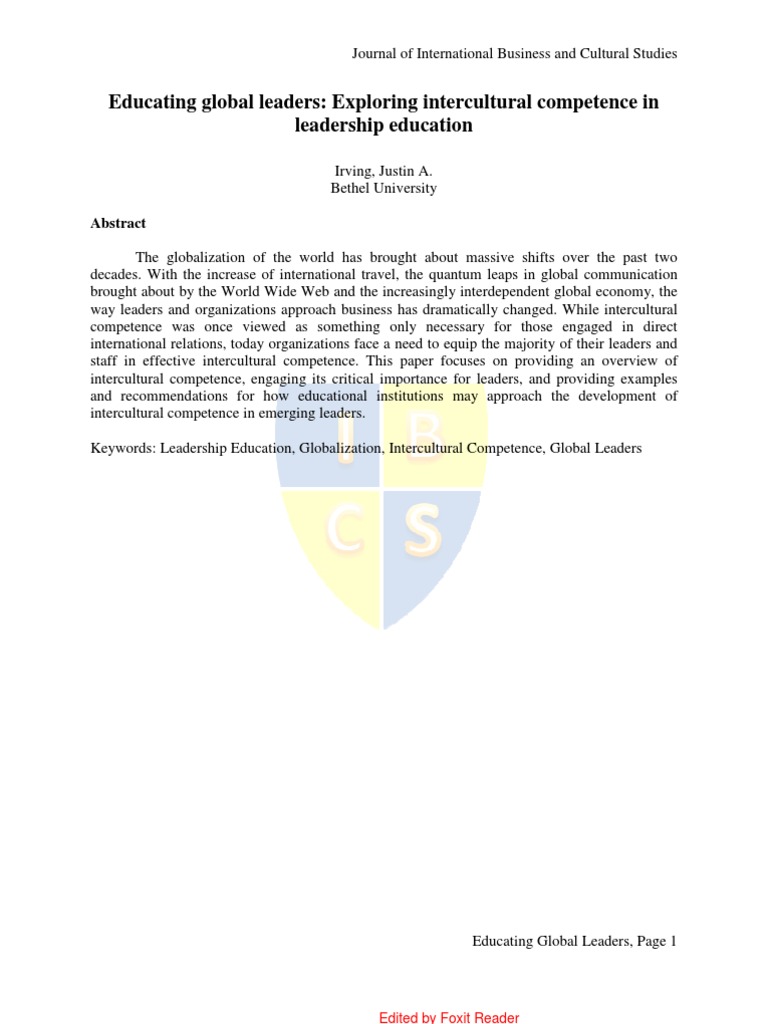 Journal of International Business and Cultural Studies

Educating global leaders: Exploring intercultural competence in leadership education

Irving, Justin A.
Bethel University

Abstract

The globalization of the world has brought about massive shifts over the past two decades. With the increase of international travel, the quantum leaps in global communication brought about by the World Wide Web and the increasingly interdependent global economy, the way leaders and organizations approach business has dramatically changed. While intercultural competence was once viewed as something only necessary for those engaged in direct international relations, today organizations face a need to equip the majority of their leaders and staff in effective intercultural competence. This paper focuses on providing an overview of intercultural competence, engaging its critical importance for leaders, and providing examples and recommendations for how educational institutions may approach the development of intercultural competence in emerging leaders.

Keywords: Leadership Education, Globalization, Intercultural Competence, Global Leaders

I B
C S

Educating Global Leaders, Page 1

Edited by Foxit Reader